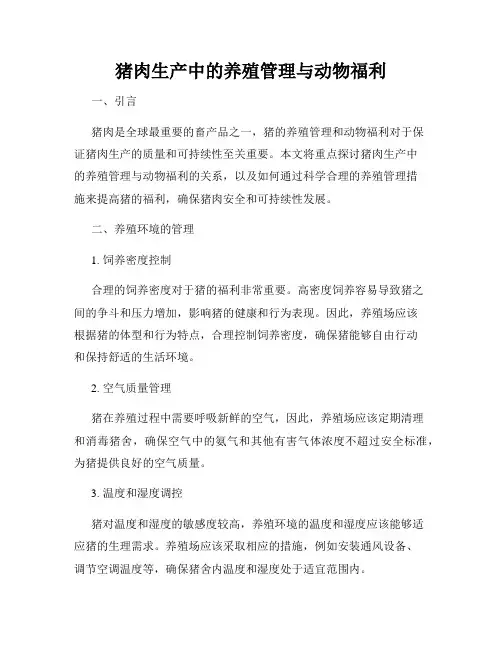 猪肉生产中的养殖管理与动物福利

一、引言

猪肉是全球最重要的畜产品之一，猪的养殖管理和动物福利对于保证猪肉生产的质量和可持续性至关重要。本文将重点探讨猪肉生产中的养殖管理与动物福利的关系，以及如何通过科学合理的养殖管理措施来提高猪的福利，确保猪肉安全和可持续性发展。

二、养殖环境的管理

1. 饲养密度控制

合理的饲养密度对于猪的福利非常重要。高密度饲养容易导致猪之间的争斗和压力增加，影响猪的健康和行为表现。因此，养殖场应该根据猪的体型和行为特点，合理控制饲养密度，确保猪能够自由行动和保持舒适的生活环境。

2. 空气质量管理

猪在养殖过程中需要呼吸新鲜的空气，因此，养殖场应该定期清理和消毒猪舍，确保空气中的氨气和其他有害气体浓度不超过安全标准，为猪提供良好的空气质量。

3. 温度和湿度调控

猪对温度和湿度的敏感度较高，养殖环境的温度和湿度应该能够适应猪的生理需求。养殖场应该采取相应的措施，例如安装通风设备、调节空调温度等，确保猪舍内温度和湿度处于适宜范围内。